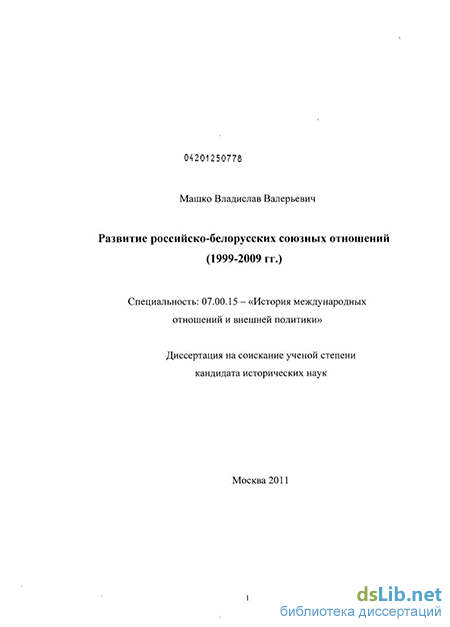 04201250778

Машко Владислав Валерьевич

Развитие российско-белорусских союзных отношений (1999-2009 гг.)

Специальность: 07.00.15 – «История международных отношений и внешней политики»

Диссертация на соискание ученой степени кандидата исторических наук

Москва 2011

1

dsLib.net
библиотека диссертаций